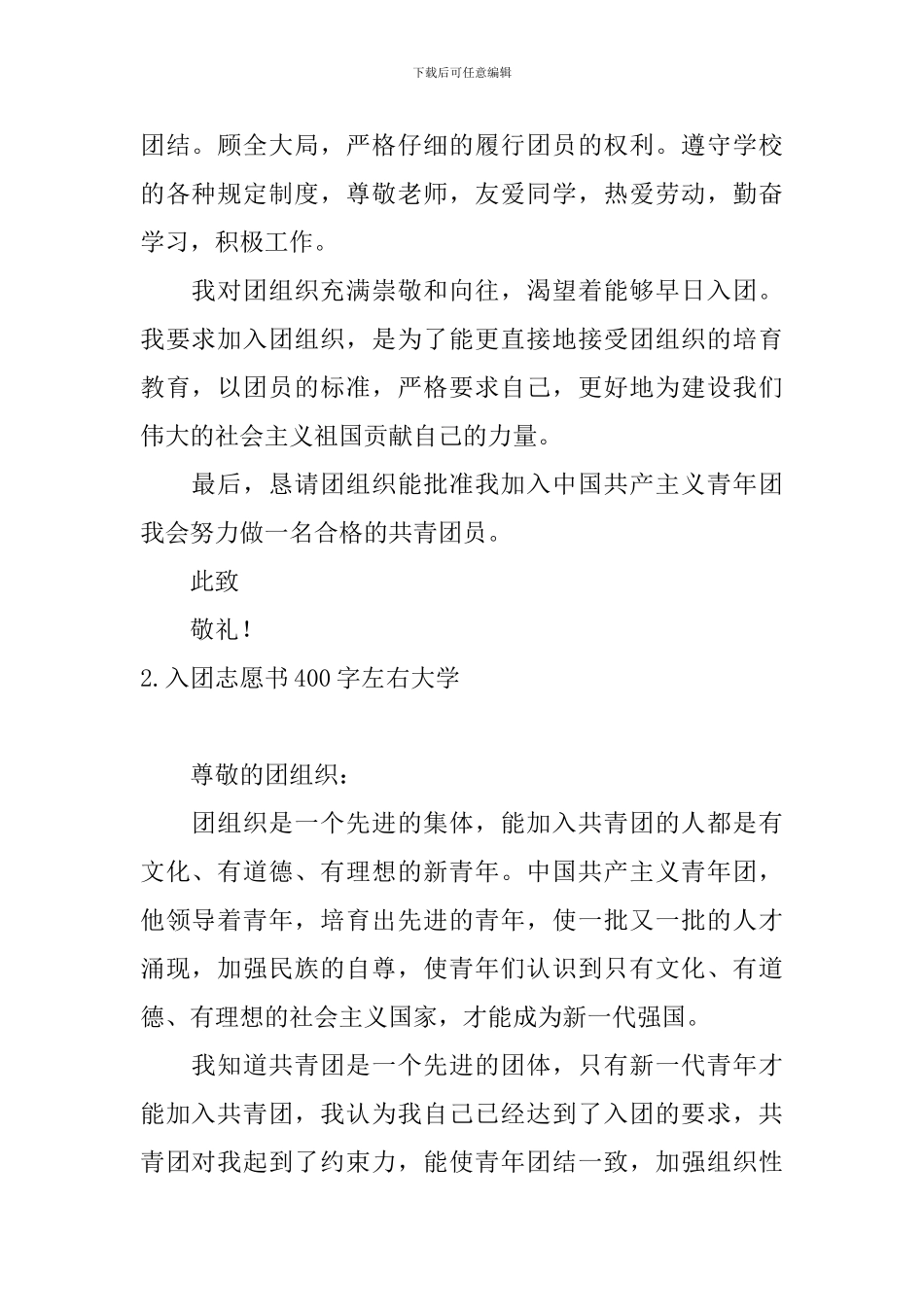 下载后可任意编辑

团结。顾全大局，严格仔细的履行团员的权利。遵守学校的各种规定制度，尊敬老师，友爱同学，热爱劳动，勤奋学习，积极工作。

我对团组织充满崇敬和向往，渴望着能够早日入团。我要求加入团组织，是为了能更直接地接受团组织的培育教育，以团员的标准，严格要求自己，更好地为建设我们伟大的社会主义祖国贡献自己的力量。

最后，恳请团组织能批准我加入中国共产主义青年团我会努力做一名合格的共青团员。

此致

敬礼！

2.入团志愿书400字左右大学

尊敬的团组织：

团组织是一个先进的集体，能加入共青团的人都是有文化、有道德、有理想的新青年。中国共产主义青年团，他领导着青年，培育出先进的青年，使一批又一批的人才涌现，加强民族的自尊，使青年们认识到只有文化、有道德、有理想的社会主义国家，才能成为新一代强国。

我知道共青团是一个先进的团体，只有新一代青年才能加入共青团，我认为我自己已经达到了入团的要求，共青团对我起到了约束力，能使青年团结一致，加强组织性